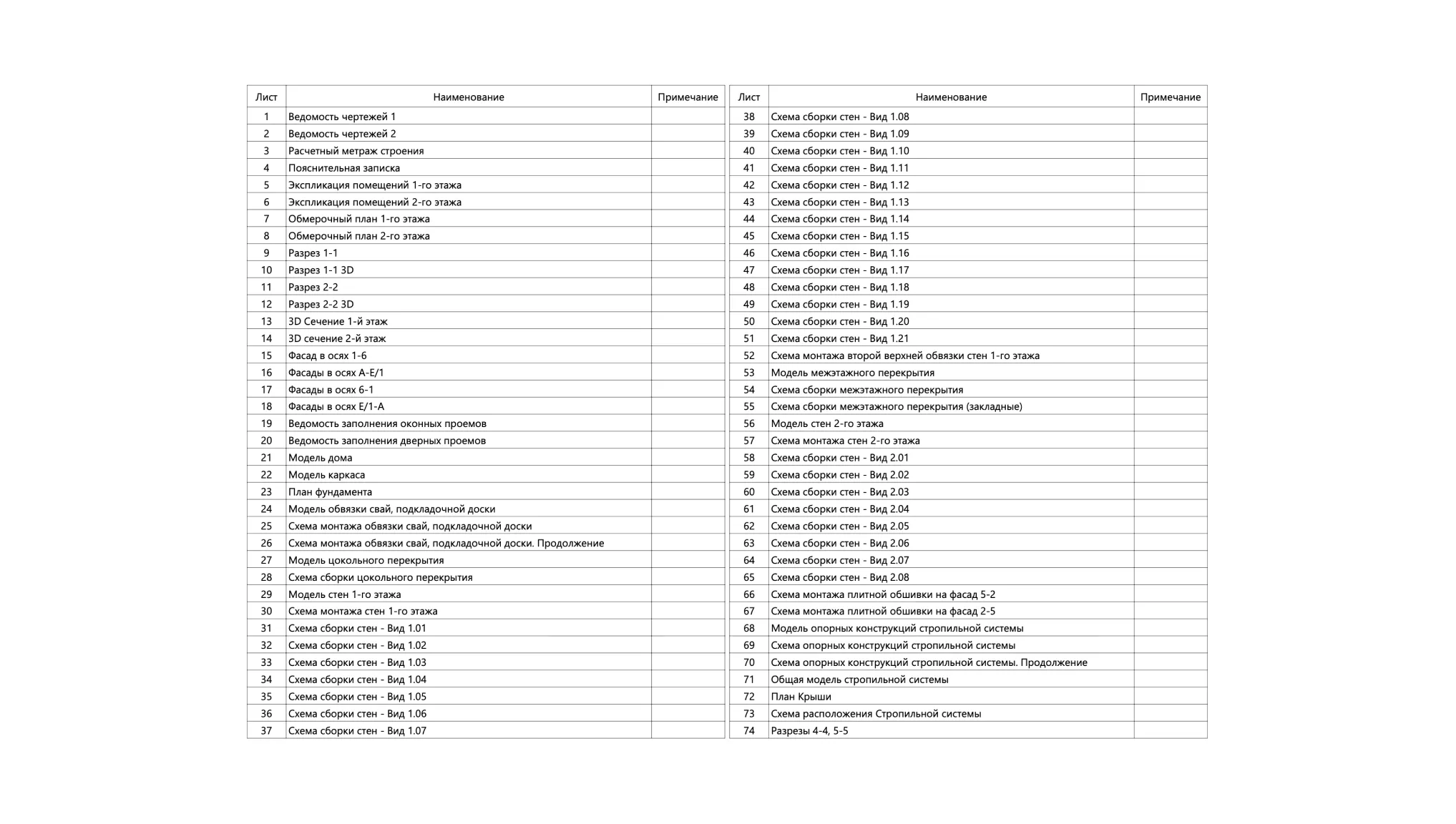 | Лист | Наименование | Примечание |
|---|---|---|
| 1 | Ведомость чертежей 1 | |
| 2 | Ведомость чертежей 2 | |
| 3 | Расчетный метраж строения | |
| 4 | Пояснительная записка | |
| 5 | Экспликация помещений 1-го этажа | |
| 6 | Экспликация помещений 2-го этажа | |
| 7 | Обмерочный план 1-го этажа | |
| 8 | Обмерочный план 2-го этажа | |
| 9 | Разрез 1-1 | |
| 10 | Разрез 1-1 3D | |
| 11 | Разрез 2-2 | |
| 12 | Разрез 2-2 3D | |
| 13 | 3D Сечение 1-й этаж | |
| 14 | 3D сечение 2-й этаж | |
| 15 | Фасад в осях 1-6 | |
| 16 | Фасады в осях А-Е/1 | |
| 17 | Фасады в осях 6-1 | |
| 18 | Фасады в осях Е/1-А | |
| 19 | Ведомость заполнения оконных проемов | |
| 20 | Ведомость заполнения дверных проемов | |
| 21 | Модель дома | |
| 22 | Модель каркаса | |
| 23 | План фундамента | |
| 24 | Модель обвязки свай, подкладочной доски | |
| 25 | Схема монтажа обвязки свай, подкладочной доски | |
| 26 | Схема монтажа обвязки свай, подкладочной доски. Продолжение | |
| 27 | Модель цокольного перекрытия | |
| 28 | Схема сборки цокольного перекрытия | |
| 29 | Модель стен 1-го этажа | |
| 30 | Схема монтажа стен 1-го этажа | |
| 31 | Схема сборки стен - Вид 1.01 | |
| 32 | Схема сборки стен - Вид 1.02 | |
| 33 | Схема сборки стен - Вид 1.03 | |
| 34 | Схема сборки стен - Вид 1.04 | |
| 35 | Схема сборки стен - Вид 1.05 | |
| 36 | Схема сборки стен - Вид 1.06 | |
| 37 | Схема сборки стен - Вид 1.07 | |

| Лист | Наименование | Примечание |
|---|---|---|
| 38 | Схема сборки стен - Вид 1.08 | |
| 39 | Схема сборки стен - Вид 1.09 | |
| 40 | Схема сборки стен - Вид 1.10 | |
| 41 | Схема сборки стен - Вид 1.11 | |
| 42 | Схема сборки стен - Вид 1.12 | |
| 43 | Схема сборки стен - Вид 1.13 | |
| 44 | Схема сборки стен - Вид 1.14 | |
| 45 | Схема сборки стен - Вид 1.15 | |
| 46 | Схема сборки стен - Вид 1.16 | |
| 47 | Схема сборки стен - Вид 1.17 | |
| 48 | Схема сборки стен - Вид 1.18 | |
| 49 | Схема сборки стен - Вид 1.19 | |
| 50 | Схема сборки стен - Вид 1.20 | |
| 51 | Схема сборки стен - Вид 1.21 | |
| 52 | Схема монтажа второй верхней обвязки стен 1-го этажа | |
| 53 | Модель межэтажного перекрытия | |
| 54 | Схема сборки межэтажного перекрытия | |
| 55 | Схема сборки межэтажного перекрытия (закладные) | |
| 56 | Модель стен 2-го этажа | |
| 57 | Схема монтажа стен 2-го этажа | |
| 58 | Схема сборки стен - Вид 2.01 | |
| 59 | Схема сборки стен - Вид 2.02 | |
| 60 | Схема сборки стен - Вид 2.03 | |
| 61 | Схема сборки стен - Вид 2.04 | |
| 62 | Схема сборки стен - Вид 2.05 | |
| 63 | Схема сборки стен - Вид 2.06 | |
| 64 | Схема сборки стен - Вид 2.07 | |
| 65 | Схема сборки стен - Вид 2.08 | |
| 66 | Схема монтажа плитной обшивки на фасад 5-2 | |
| 67 | Схема монтажа плитной обшивки на фасад 2-5 | |
| 68 | Модель опорных конструкций стропильной системы | |
| 69 | Схема опорных конструкций стропильной системы | |
| 70 | Схема опорных конструкций стропильной системы. Продолжение | |
| 71 | Общая модель стропильной системы | |
| 72 | План Крыши | |
| 73 | Схема расположения Стропильной системы | |
| 74 | Разрезы 4-4, 5-5 | |